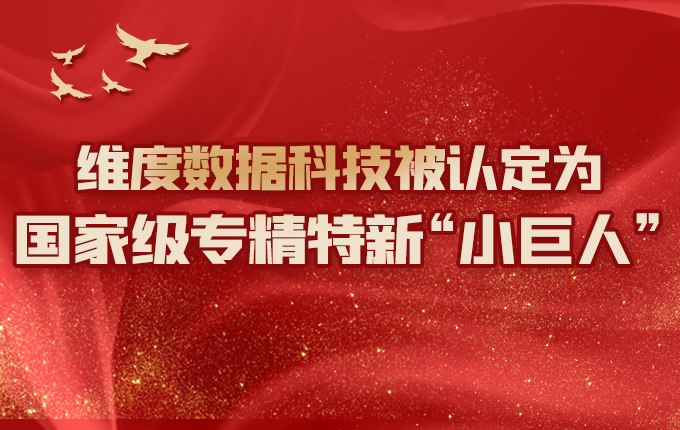 维度数据科技被认定为
国家级专精特新“小巨人”